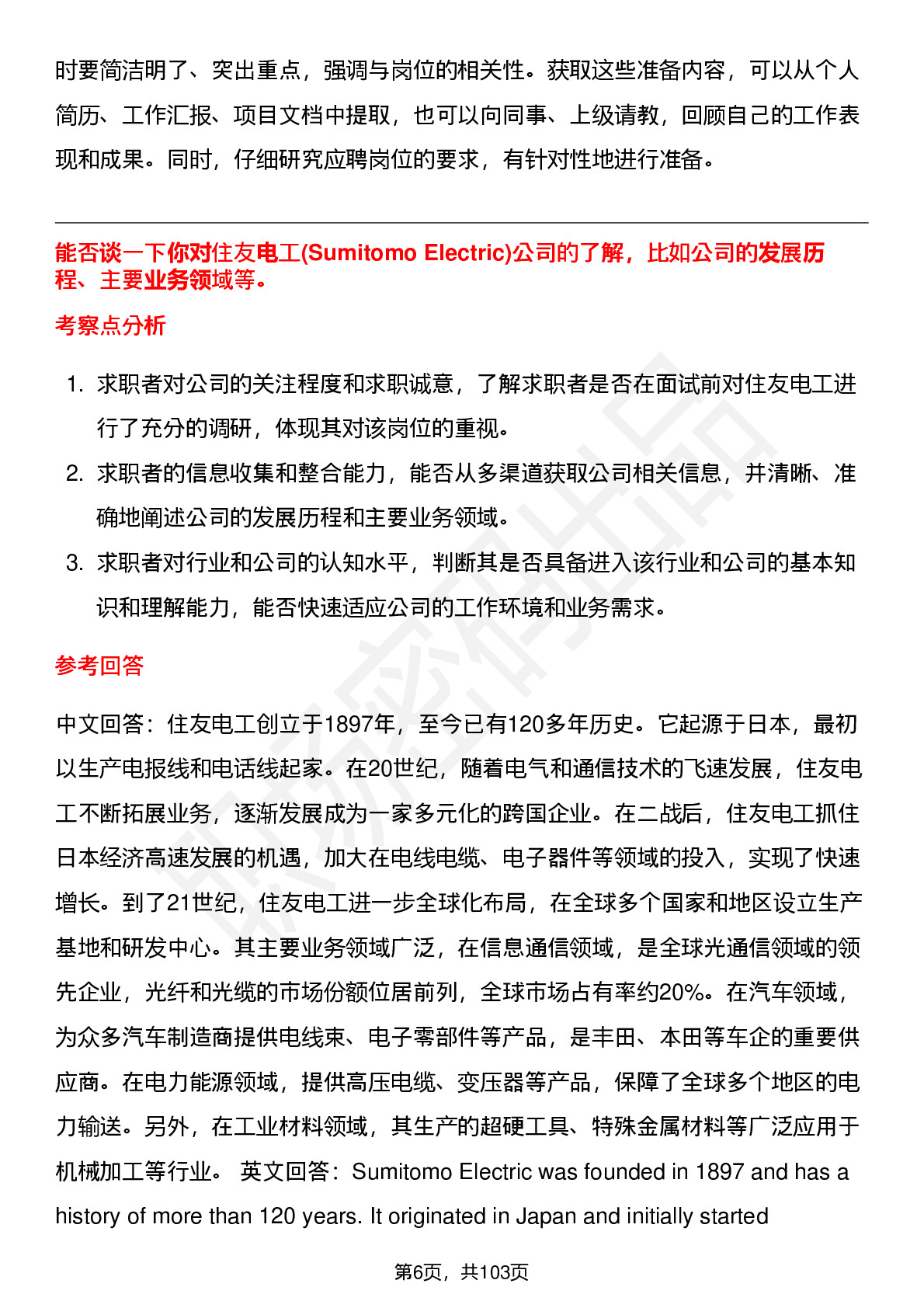 时要简洁明了、突出重点，强调与岗位的相关性。获取这些准备内容，可以从个人简历、工作汇报、项目文档中提取，也可以向同事、上级请教，回顾自己的工作表现和成果。同时，仔细研究应聘岗位的要求，有针对性地进行准备。

能否谈一下你对住友电工(Sumitomo Electric)公司的了解，比如公司的发展历程、主要业务领域等。

考察点分析

1. 求职者对公司的关注程度和求职诚意，了解求职者是否在面试前对住友电工进行了充分的调研，体现其对该岗位的重视。
2. 求职者的信息收集和整合能力，能否从多渠道获取公司相关信息，并清晰、准确地阐述公司的发展历程和主要业务领域。
3. 求职者对行业和公司的认知水平，判断其是否具备进入该行业和公司的基本知识和理解能力，能否快速适应公司的工作环境和业务需求。

参考回答

中文回答：住友电工创立于1897年，至今已有120多年历史。它起源于日本，最初以生产电报线和电话线起家。在20世纪，随着电气和通信技术的飞速发展，住友电工不断拓展业务，逐渐发展成为一家多元化的跨国企业。在二战后，住友电工抓住日本经济高速发展的机遇，加大在电线电缆、电子器件等领域的投入，实现了快速增长。到了21世纪，住友电工进一步全球化布局，在全球多个国家和地区设立生产基地和研发中心。其主要业务领域广泛，在信息通信领域，是全球光通信领域的领先企业，光纤和光缆的市场份额位居前列，全球市场占有率约20%。在汽车领域，为众多汽车制造商提供电线束、电子零部件等产品，是丰田、本田等车企的重要供应商。在电力能源领域，提供高压电缆、变压器等产品，保障了全球多个地区的电力输送。另外，在工业材料领域，其生产的超硬工具、特殊金属材料等广泛应用于机械加工等行业。 英文回答：Sumitomo Electric was founded in 1897 and has a history of more than 120 years. It originated in Japan and initially started

第6页，共103页